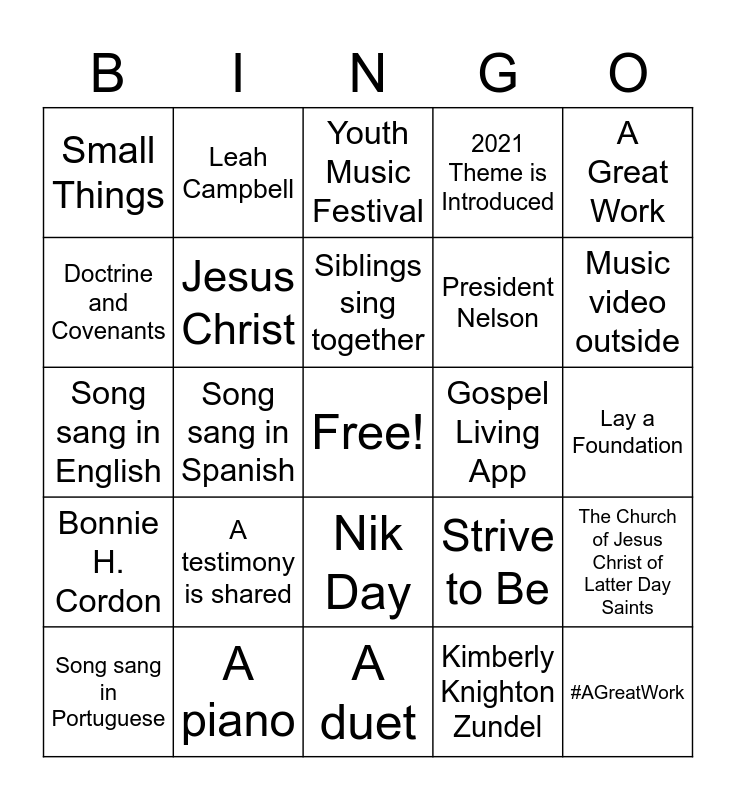 | B | I | N | G | O |
|---|---|---|---|---|
| Small Things | Leah Campbell | Youth Music Festival | 2021 Theme is Introduced | A Great Work |
| Doctrine and Covenants | Jesus Christ | Siblings sing together | President Nelson | Music video outside |
| Song sang in English | Song sang in Spanish | Free! | Gospel Living App | Lay a Foundation |
| Bonnie H. Cordon | A testimony is shared | Nik Day | Strive to Be | The Church of Jesus Christ of Latter Day Saints |
| Song sang in Portuguese | A piano | A duet | Kimberly Knighton Zundel | #AGreatWork |